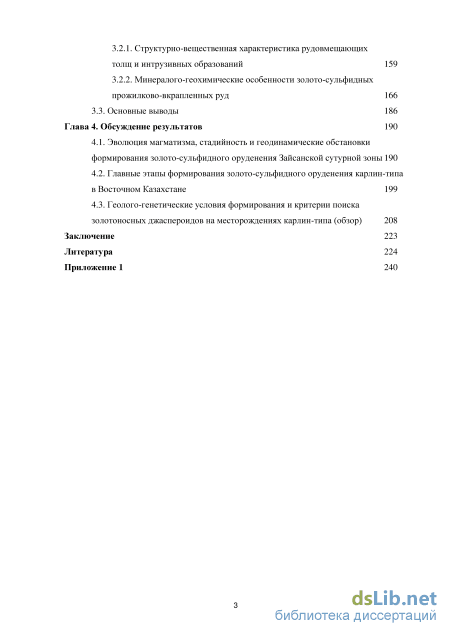 3.2.1. Структурно-вещественная характеристика рудовмещающих толщ и интрузивных образований 159

3.2.2. Минералого-геохимические особенности золото-сульфидных прожилково-вкрапленных руд 166

3.3. Основные выводы 186

Глава 4. Обсуждение результатов 190

4.1. Эволюция магматизма, стадийность и геодинамические обстановки формирования золото-сульфидного оруденения Зайсанской сутурной зоны 190

4.2. Главные этапы формирования золото-сульфидного оруденения карлин-типа в Восточном Казахстане 199

4.3. Геолого-генетические условия формирования и критерии поиска золотоносных джаспероидов на месторождениях карлин-типа (обзор) 208

Заключение 223

Литература 224

Приложение 1 240

3

dsLib.net
библиотека диссертаций